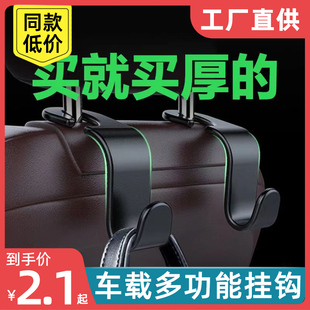 同款低价

工厂直供

买就买厚的

到手价
¥2.1起

车载多功能挂钩